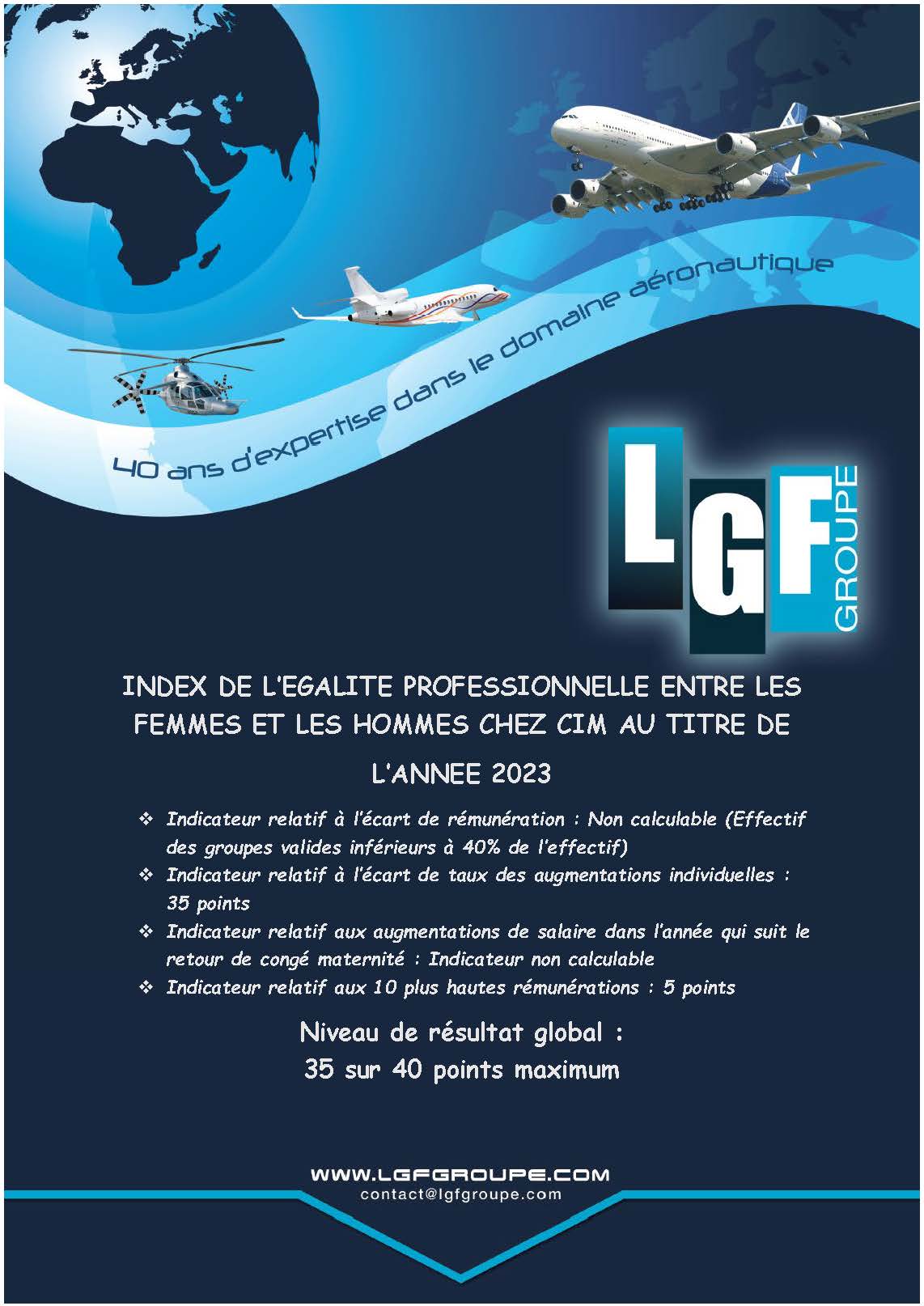 40 ans d'expertise dans le domaine aéronautique

LGF GROUPE

INDEX DE L'EGALITE PROFESSIONNELLE ENTRE LES FEMMES ET LES HOMMES CHEZ CIM AU TITRE DE L'ANNEE 2023

❖ Indicateur relatif à l'écart de rémunération : Non calculable (Effectif des groupes valides inférieurs à 40% de l'effectif)
❖ Indicateur relatif à l'écart de taux des augmentations individuelles : 35 points
❖ Indicateur relatif aux augmentations de salaire dans l'année qui suit le retour de congé maternité : Indicateur non calculable
❖ Indicateur relatif aux 10 plus hautes rémunérations : 5 points

Niveau de résultat global :
35 sur 40 points maximum

WWW.LGFGROUPE.COM
contact@lgfgroupe.com